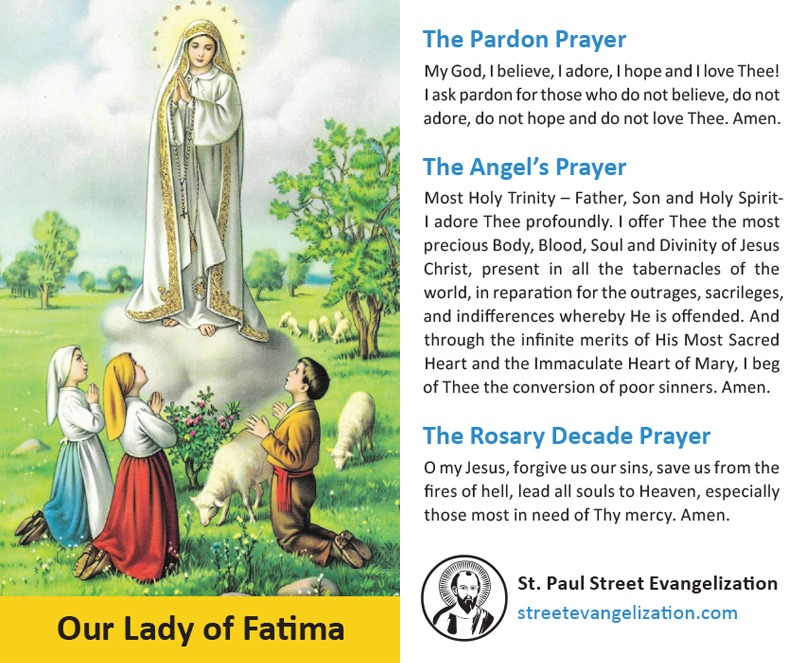 Our Lady of Fatima

The Pardon Prayer

My God, I believe, I adore, I hope and I love Thee! I ask pardon for those who do not believe, do not adore, do not hope and do not love Thee. Amen.

The Angel's Prayer

Most Holy Trinity – Father, Son and Holy Spirit- I adore Thee profoundly. I offer Thee the most precious Body, Blood, Soul and Divinity of Jesus Christ, present in all the tabernacles of the world, in reparation for the outrages, sacrileges, and indifferences whereby He is offended. And through the infinite merits of His Most Sacred Heart and the Immaculate Heart of Mary, I beg of Thee the conversion of poor sinners. Amen.

The Rosary Decade Prayer

O my Jesus, forgive us our sins, save us from the fires of hell, lead all souls to Heaven, especially those most in need of Thy mercy. Amen.

St. Paul Street Evangelization
streetevangelization.com